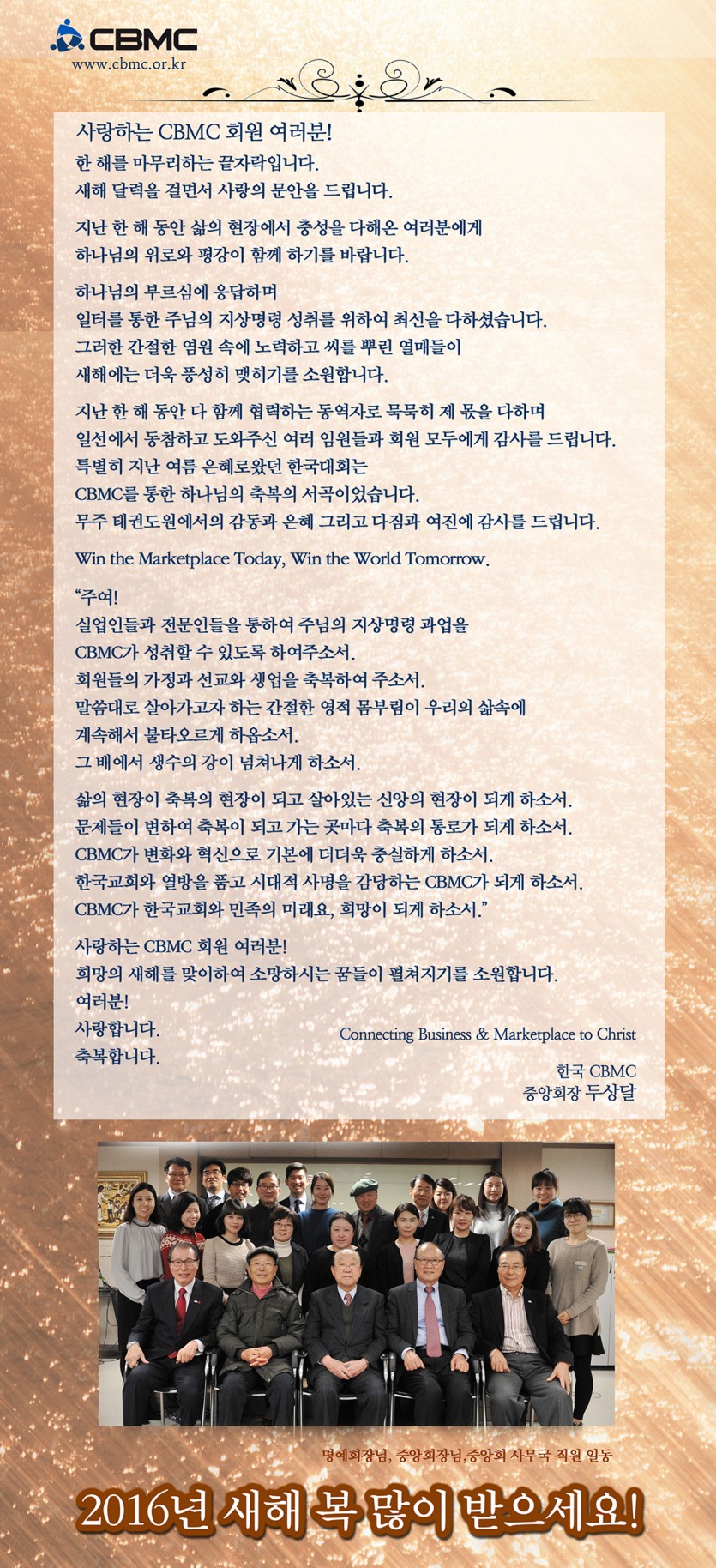 CBMC
www.cbmc.or.kr

사랑하는 CBMC 회원 여러분!
한 해를 마무리하는 끝자락입니다.
새해 달력을 걸면서 사랑의 문안을 드립니다.

지난 한 해 동안 삶의 현장에서 충성을 다해온 여러분에게
하나님의 위로와 평강이 함께 하기를 바랍니다.

하나님의 부르심에 응답하며
일터를 통한 주님의 지상명령 성취를 위하여 최선을 다하셨습니다.
그러한 간절한 염원 속에 노력하고 씨를 뿌린 열매들이
새해에는 더욱 풍성히 맺히기를 소원합니다.

지난 한 해 동안 다 함께 협력하는 동역자로 묵묵히 제 몫을 다하며
일선에서 동참하고 도와주신 여러 임원들과 회원 모두에게 감사를 드립니다.
특별히 지난 여름 은혜로왔던 한국대회는
CBMC를 통한 하나님의 축복의 서곡이었습니다.
무주 태권도원에서의 감동과 은혜 그리고 다짐과 여진에 감사를 드립니다.

Win the Marketplace Today, Win the World Tomorrow.

"주여!
실업인들과 전문인들을 통하여 주님의 지상명령 과업을
CBMC가 성취할 수 있도록 하여주소서.
회원들의 가정과 선교와 생업을 축복하여 주소서.
말씀대로 살아가고자 하는 간절한 영적 몸부림이 우리의 삶속에
계속해서 불타오르게 하옵소서.
그 배에서 생수의 강이 넘쳐나게 하소서.

삶의 현장이 축복의 현장이 되고 살아있는 신앙의 현장이 되게 하소서.
문제들이 변하여 축복이 되고 가는 곳마다 축복의 통로가 되게 하소서.
CBMC가 변화와 혁신으로 기본에 더더욱 충실하게 하소서.
한국교회와 열방을 품고 시대적 사명을 감당하는 CBMC가 되게 하소서.
CBMC가 한국교회와 민족의 미래요, 희망이 되게 하소서."

사랑하는 CBMC 회원 여러분!
희망의 새해를 맞이하여 소망하시는 꿈들이 펼쳐지기를 소원합니다.
여러분!
사랑합니다.
축복합니다.

Connecting Business & Marketplace to Christ

한국 CBMC
중앙회장 두상달

명예회장님, 중앙회장님,중앙회 사무국 직원 일동

2016년 새해 복 많이 받으세요!